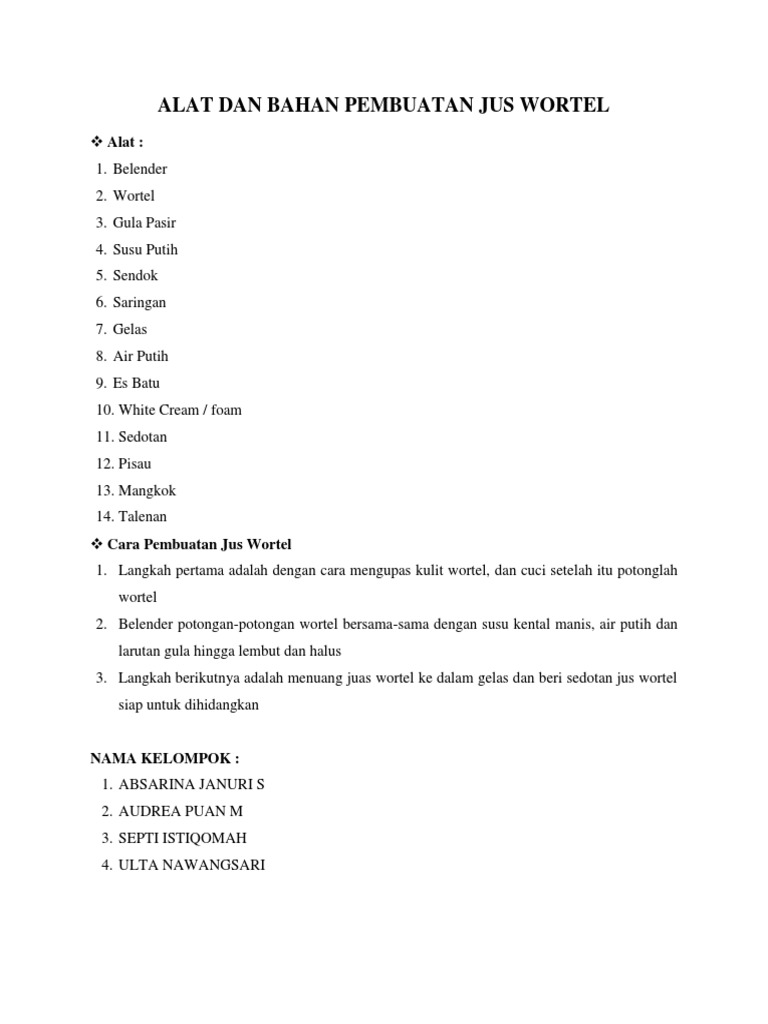 ALAT DAN BAHAN PEMBUATAN JUS WORTEL

❖ Alat :
1. Belender
2. Wortel
3. Gula Pasir
4. Susu Putih
5. Sendok
6. Saringan
7. Gelas
8. Air Putih
9. Es Batu
10. White Cream / foam
11. Sedotan
12. Pisau
13. Mangkok
14. Talenan

❖ Cara Pembuatan Jus Wortel
1. Langkah pertama adalah dengan cara mengupas kulit wortel, dan cuci setelah itu potonglah wortel
2. Belender potongan-potongan wortel bersama-sama dengan susu kental manis, air putih dan larutan gula hingga lembut dan halus
3. Langkah berikutnya adalah menuang juas wortel ke dalam gelas dan beri sedotan jus wortel siap untuk dihidangkan

NAMA KELOMPOK :
1. ABSARINA JANURI S
2. AUDREA PUAN M
3. SEPTI ISTIQOMAH
4. ULTA NAWANGSARI